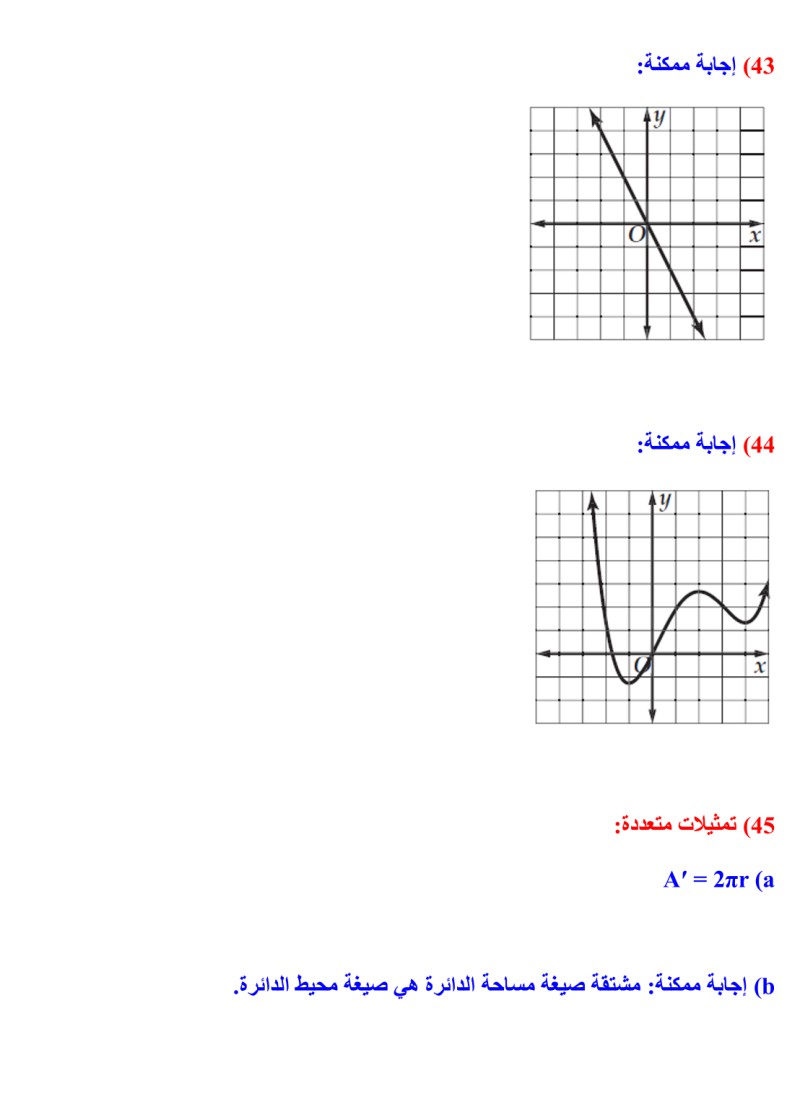 43) إجابة ممكنة:

y
O
x

44) إجابة ممكنة:

y
O
x

45) تمثيلات متعددة:

a) $A' = 2\pi r$

b) إجابة ممكنة: مشتقة صيغة مساحة الدائرة هي صيغة محيط الدائرة.